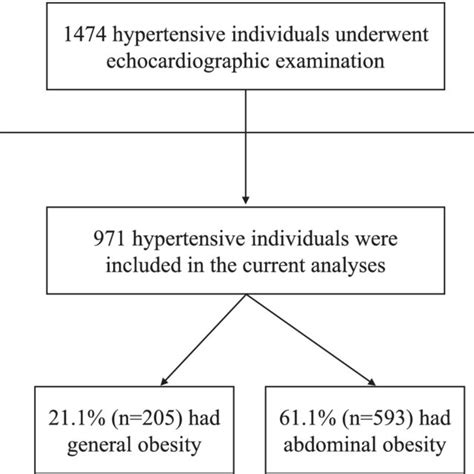 1474 hypertensive individuals underwent echocardiographic examination

971 hypertensive individuals were included in the current analyses

21.1% (n=205) had general obesity

61.1% (n=593) had abdominal obesity